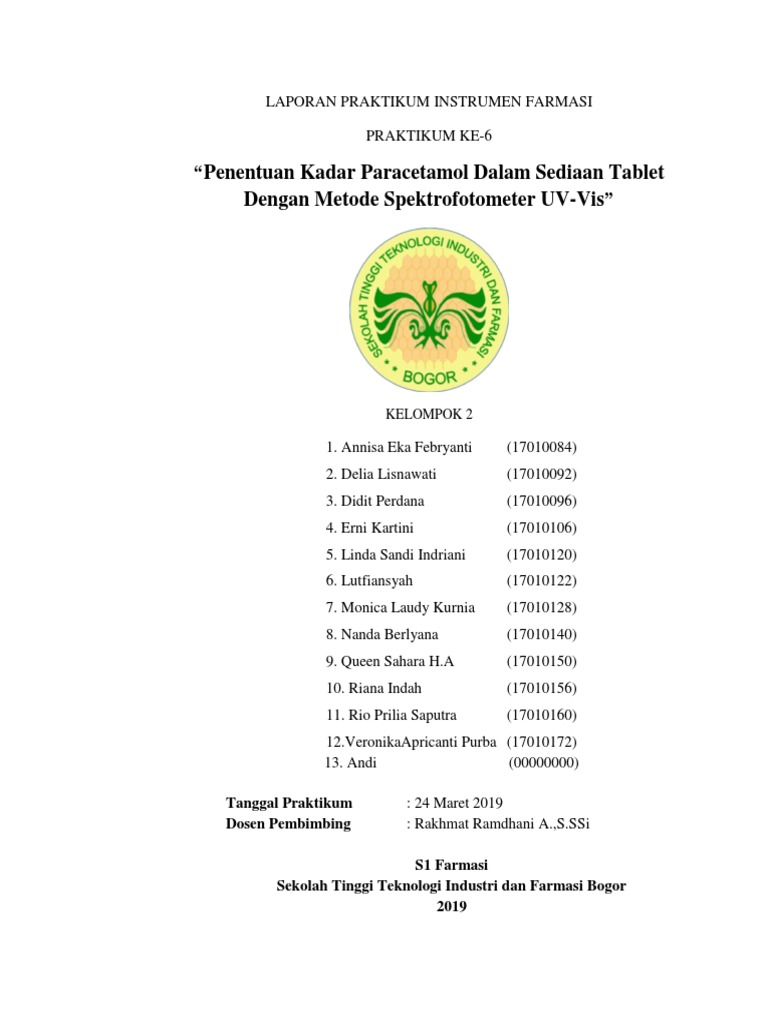 LAPORAN PRAKTIKUM INSTRUMEN FARMASI

PRAKTIKUM KE-6

“Penentuan Kadar Paracetamol Dalam Sediaan Tablet Dengan Metode Spektrofotometer UV-Vis”

SEKOLAH TINGGI TEKNOLOGI INDUSTRI DAN FARMASI
BOGOR

KELOMPOK 2

1. Annisa Eka Febryanti (17010084)
2. Delia Lisnawati (17010092)
3. Didit Perdana (17010096)
4. Erni Kartini (17010106)
5. Linda Sandi Indriani (17010120)
6. Lutfiansyah (17010122)
7. Monica Laudy Kurnia (17010128)
8. Nanda Berlyana (17010140)
9. Queen Sahara H.A (17010150)
10. Riana Indah (17010156)
11. Rio Prilia Saputra (17010160)
12.VeronikaApricanti Purba (17010172)
13. Andi (00000000)

Tanggal Praktikum : 24 Maret 2019
Dosen Pembimbing : Rakhmat Ramdhani A.,S.SSi

S1 Farmasi
Sekolah Tinggi Teknologi Industri dan Farmasi Bogor
2019